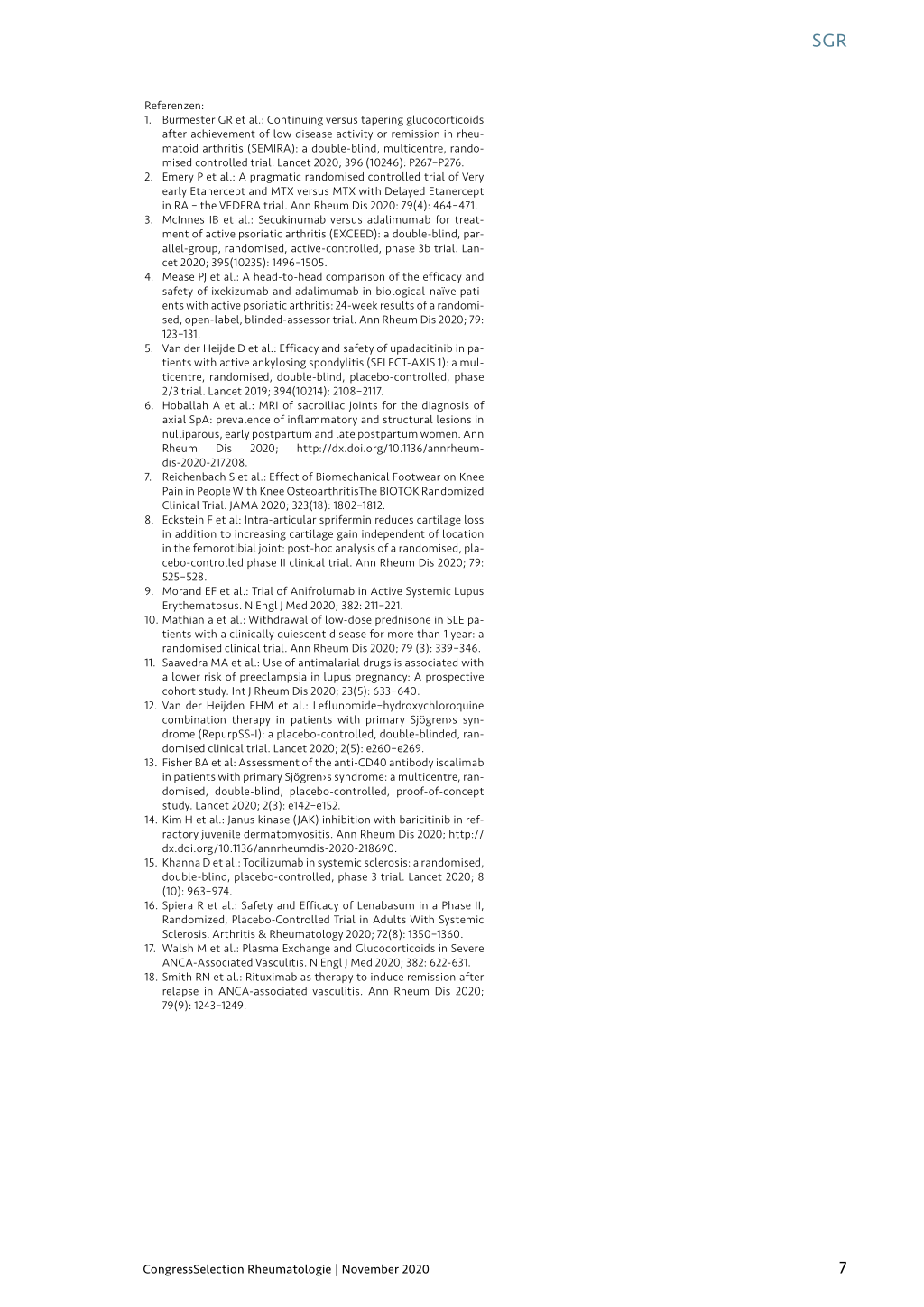 SGR

Referenzen:
1. Burmester GR et al.: Continuing versus tapering glucocorticoids after achievement of low disease activity or remission in rheumatoid arthritis (SEMIRA): a double-blind, multicentre, randomised controlled trial. Lancet 2020; 396 (10246): P267–P276.
2. Emery P et al.: A pragmatic randomised controlled trial of Very early Etanercept and MTX versus MTX with Delayed Etanercept in RA – the VEDERA trial. Ann Rheum Dis 2020: 79(4): 464–471.
3. McInnes IB et al.: Secukinumab versus adalimumab for treatment of active psoriatic arthritis (EXCEED): a double-blind, parallel-group, randomised, active-controlled, phase 3b trial. Lancet 2020; 395(10235): 1496–1505.
4. Mease PJ et al.: A head-to-head comparison of the efficacy and safety of ixekizumab and adalimumab in biological-naïve patients with active psoriatic arthritis: 24-week results of a randomised, open-label, blinded-assessor trial. Ann Rheum Dis 2020; 79: 123–131.
5. Van der Heijde D et al.: Efficacy and safety of upadacitinib in patients with active ankylosing spondylitis (SELECT-AXIS 1): a multicentre, randomised, double-blind, placebo-controlled, phase 2/3 trial. Lancet 2019; 394(10214): 2108–2117.
6. Hoballah A et al.: MRI of sacroiliac joints for the diagnosis of axial SpA: prevalence of inflammatory and structural lesions in nulliparous, early postpartum and late postpartum women. Ann Rheum Dis 2020; http://dx.doi.org/10.1136/annrheumdis-2020-217208.
7. Reichenbach S et al.: Effect of Biomechanical Footwear on Knee Pain in People With Knee OsteoarthritisThe BIOTOK Randomized Clinical Trial. JAMA 2020; 323(18): 1802–1812.
8. Eckstein F et al: Intra-articular sprifermin reduces cartilage loss in addition to increasing cartilage gain independent of location in the femorotibial joint: post-hoc analysis of a randomised, placebo-controlled phase II clinical trial. Ann Rheum Dis 2020; 79: 525–528.
9. Morand EF et al.: Trial of Anifrolumab in Active Systemic Lupus Erythematosus. N Engl J Med 2020; 382: 211–221.
10. Mathian a et al.: Withdrawal of low-dose prednisone in SLE patients with a clinically quiescent disease for more than 1 year: a randomised clinical trial. Ann Rheum Dis 2020; 79 (3): 339–346.
11. Saavedra MA et al.: Use of antimalarial drugs is associated with a lower risk of preeclampsia in lupus pregnancy: A prospective cohort study. Int J Rheum Dis 2020; 23(5): 633–640.
12. Van der Heijden EHM et al.: Leflunomide–hydroxychloroquine combination therapy in patients with primary Sjögren›s syndrome (RepurpSS-I): a placebo-controlled, double-blinded, randomised clinical trial. Lancet 2020; 2(5): e260–e269.
13. Fisher BA et al: Assessment of the anti-CD40 antibody iscalimab in patients with primary Sjögren›s syndrome: a multicentre, randomised, double-blind, placebo-controlled, proof-of-concept study. Lancet 2020; 2(3): e142–e152.
14. Kim H et al.: Janus kinase (JAK) inhibition with baricitinib in refractory juvenile dermatomyositis. Ann Rheum Dis 2020; http://dx.doi.org/10.1136/annrheumdis-2020-218690.
15. Khanna D et al.: Tocilizumab in systemic sclerosis: a randomised, double-blind, placebo-controlled, phase 3 trial. Lancet 2020; 8 (10): 963–974.
16. Spiera R et al.: Safety and Efficacy of Lenabasum in a Phase II, Randomized, Placebo-Controlled Trial in Adults With Systemic Sclerosis. Arthritis & Rheumatology 2020; 72(8): 1350–1360.
17. Walsh M et al.: Plasma Exchange and Glucocorticoids in Severe ANCA-Associated Vasculitis. N Engl J Med 2020; 382: 622-631.
18. Smith RN et al.: Rituximab as therapy to induce remission after relapse in ANCA-associated vasculitis. Ann Rheum Dis 2020; 79(9): 1243–1249.

CongressSelection Rheumatologie | November 2020

7